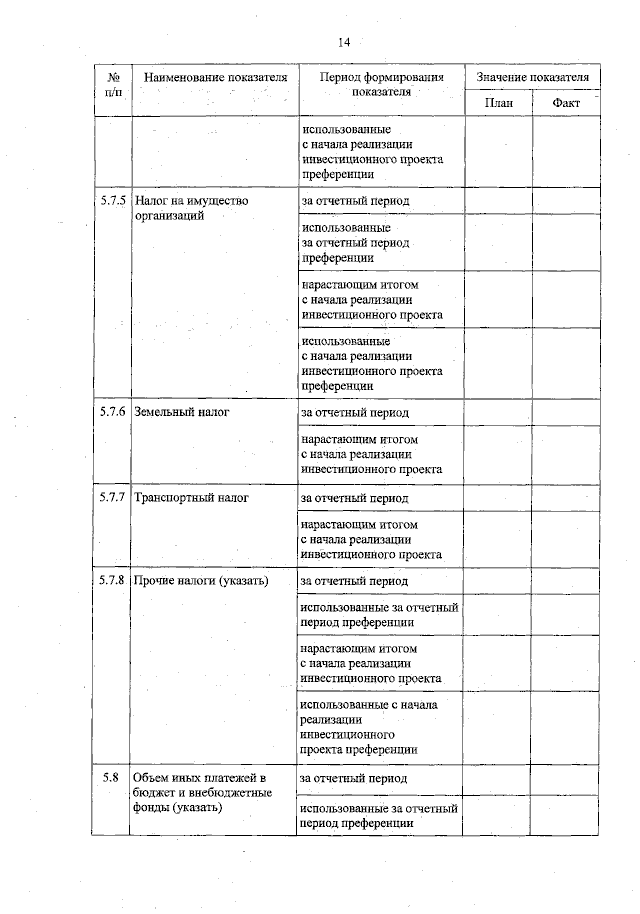 14

| № п/п | Наименование показателя | Период формирования показателя | Значение показателя План | Значение показателя Факт |
|---|---|---|---|---|
| | | использованные с начала реализации инвестиционного проекта преференции | | |
| 5.7.5 | Налог на имущество организаций | за отчетный период | | |
| | | использованные за отчетный период преференции | | |
| | | нарастающим итогом с начала реализации инвестиционного проекта | | |
| | | использованные с начала реализации инвестиционного проекта преференции | | |
| 5.7.6 | Земельный налог | за отчетный период | | |
| | | нарастающим итогом с начала реализации инвестиционного проекта | | |
| 5.7.7 | Транспортный налог | за отчетный период | | |
| | | нарастающим итогом с начала реализации инвестиционного проекта | | |
| 5.7.8 | Прочие налоги (указать) | за отчетный период | | |
| | | использованные за отчетный период преференции | | |
| | | нарастающим итогом с начала реализации инвестиционного проекта | | |
| | | использованные с начала реализации инвестиционного проекта преференции | | |
| 5.8 | Объем иных платежей в бюджет и внебюджетные фонды (указать) | за отчетный период | | |
| | | использованные за отчетный период преференции | | |